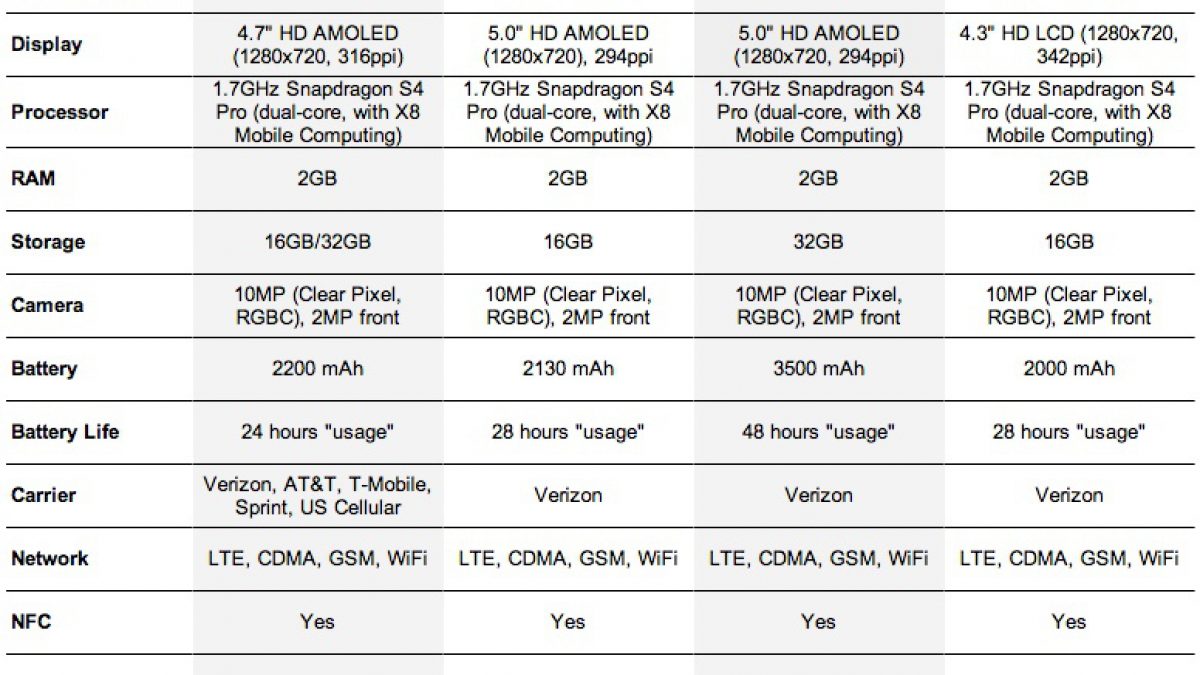 |  |  |  |  |  |
|---|---|---|---|---|
| **Display** | 4.7" HD AMOLED (1280x720, 316ppi) | 5.0" HD AMOLED (1280x720), 294ppi | 5.0" HD AMOLED (1280x720, 294ppi) | 4.3" HD LCD (1280x720, 342ppi) |
| **Processor** | 1.7GHz Snapdragon S4 Pro (dual-core, with X8 Mobile Computing) | 1.7GHz Snapdragon S4 Pro (dual-core, with X8 Mobile Computing) | 1.7GHz Snapdragon S4 Pro (dual-core, with X8 Mobile Computing) | 1.7GHz Snapdragon S4 Pro (dual-core, with X8 Mobile Computing) |
| **RAM** | 2GB | 2GB | 2GB | 2GB |
| **Storage** | 16GB/32GB | 16GB | 32GB | 16GB |
| **Camera** | 10MP (Clear Pixel, RGBC), 2MP front | 10MP (Clear Pixel, RGBC), 2MP front | 10MP (Clear Pixel, RGBC), 2MP front | 10MP (Clear Pixel, RGBC), 2MP front |
| **Battery** | 2200 mAh | 2130 mAh | 3500 mAh | 2000 mAh |
| **Battery Life** | 24 hours "usage" | 28 hours "usage" | 48 hours "usage" | 28 hours "usage" |
| **Carrier** | Verizon, AT&T, T-Mobile, Sprint, US Cellular | Verizon | Verizon | Verizon |
| **Network** | LTE, CDMA, GSM, WiFi | LTE, CDMA, GSM, WiFi | LTE, CDMA, GSM, WiFi | LTE, CDMA, GSM, WiFi |
| **NFC** | Yes | Yes | Yes | Yes |